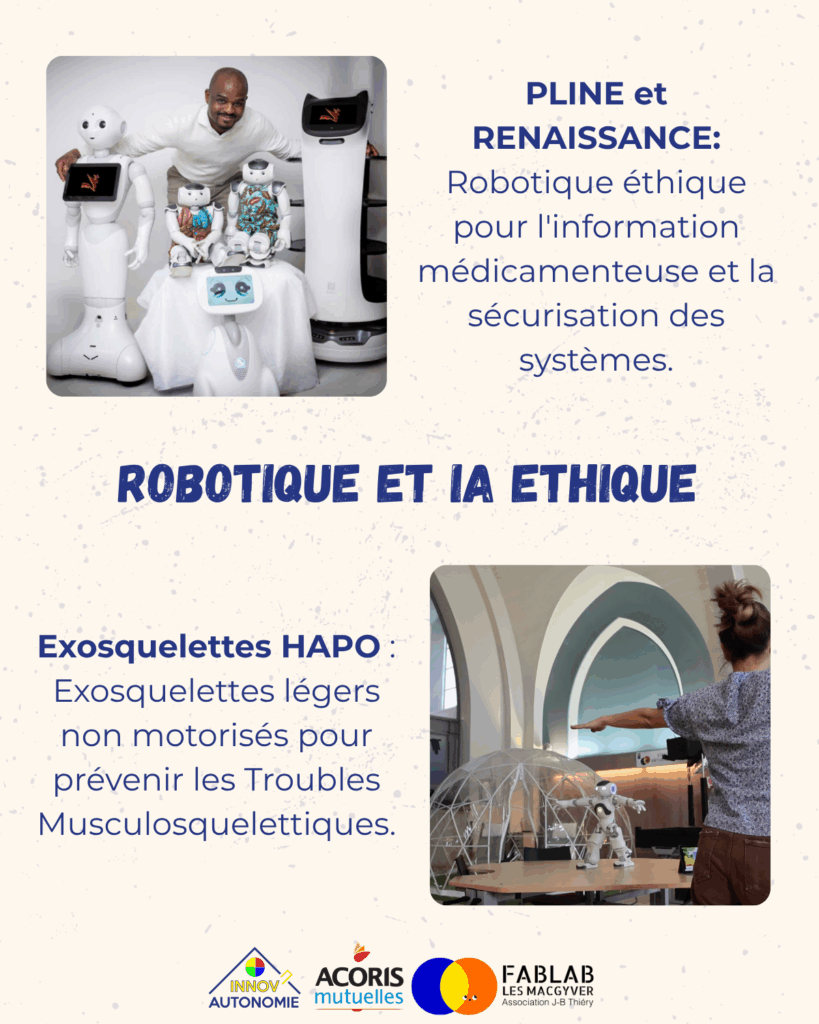 PLINE et RENAISSANCE: Robotique éthique pour l'information médicamenteuse et la sécurisation des systèmes.

ROBOTIQUE ET IA ETHIQUE

Exosquelettes HAPO : Exosquelettes légers non motorisés pour prévenir les Troubles Musculosquelettiques.

INNOV AUTONOMIE

ACORIS mutuelles

FABLAB LES MACGYVER Association J-B Thiéry